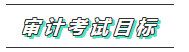 审计考试目标